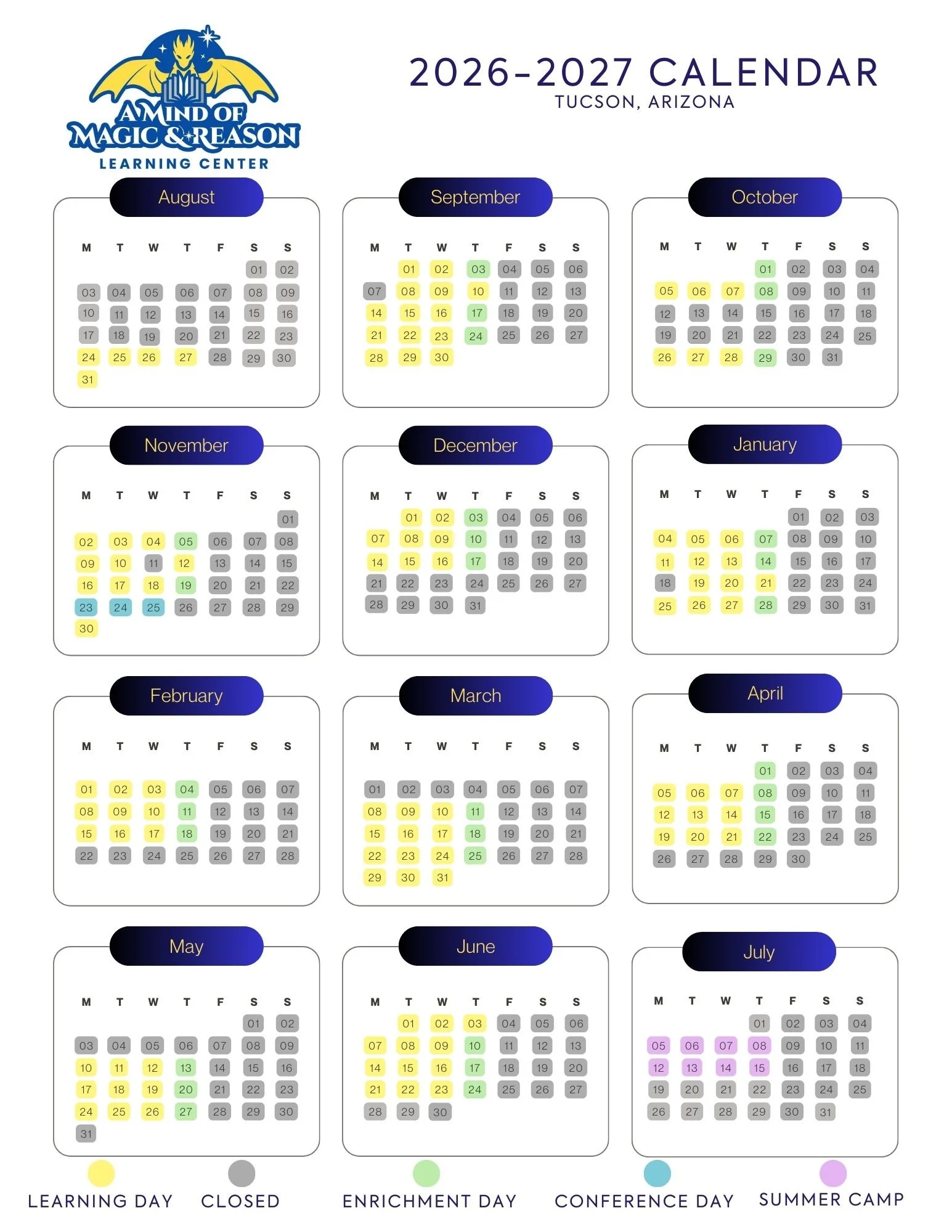 A MIND OF MAGIC & REASON
LEARNING CENTER

2026-2027 CALENDAR
TUCSON, ARIZONA

August

| M | T | W | T | F | S | S |
|---|---|---|---|---|---|---|
| | | | | | 01 | 02 |
| 03 | 04 | 05 | 06 | 07 | 08 | 09 |
| 10 | 11 | 12 | 13 | 14 | 15 | 16 |
| 17 | 18 | 19 | 20 | 21 | 22 | 23 |
| 24 | 25 | 26 | 27 | 28 | 29 | 30 |
| 31 | | | | | | |

September

| M | T | W | T | F | S | S |
|---|---|---|---|---|---|---|
| | 01 | 02 | 03 | 04 | 05 | 06 |
| 07 | 08 | 09 | 10 | 11 | 12 | 13 |
| 14 | 15 | 16 | 17 | 18 | 19 | 20 |
| 21 | 22 | 23 | 24 | 25 | 26 | 27 |
| 28 | 29 | 30 | | | | |

October

| M | T | W | T | F | S | S |
|---|---|---|---|---|---|---|
| | | | 01 | 02 | 03 | 04 |
| 05 | 06 | 07 | 08 | 09 | 10 | 11 |
| 12 | 13 | 14 | 15 | 16 | 17 | 18 |
| 19 | 20 | 21 | 22 | 23 | 24 | 25 |
| 26 | 27 | 28 | 29 | 30 | 31 | |

November

| M | T | W | T | F | S | S |
|---|---|---|---|---|---|---|
| | | | | | | 01 |
| 02 | 03 | 04 | 05 | 06 | 07 | 08 |
| 09 | 10 | 11 | 12 | 13 | 14 | 15 |
| 16 | 17 | 18 | 19 | 20 | 21 | 22 |
| 23 | 24 | 25 | 26 | 27 | 28 | 29 |
| 30 | | | | | | |

December

| M | T | W | T | F | S | S |
|---|---|---|---|---|---|---|
| | 01 | 02 | 03 | 04 | 05 | 06 |
| 07 | 08 | 09 | 10 | 11 | 12 | 13 |
| 14 | 15 | 16 | 17 | 18 | 19 | 20 |
| 21 | 22 | 23 | 24 | 25 | 26 | 27 |
| 28 | 29 | 30 | 31 | | | |

January

| M | T | W | T | F | S | S |
|---|---|---|---|---|---|---|
| | | | | 01 | 02 | 03 |
| 04 | 05 | 06 | 07 | 08 | 09 | 10 |
| 11 | 12 | 13 | 14 | 15 | 16 | 17 |
| 18 | 19 | 20 | 21 | 22 | 23 | 24 |
| 25 | 26 | 27 | 28 | 29 | 30 | 31 |

February

| M | T | W | T | F | S | S |
|---|---|---|---|---|---|---|
| 01 | 02 | 03 | 04 | 05 | 06 | 07 |
| 08 | 09 | 10 | 11 | 12 | 13 | 14 |
| 15 | 16 | 17 | 18 | 19 | 20 | 21 |
| 22 | 23 | 24 | 25 | 26 | 27 | 28 |

March

| M | T | W | T | F | S | S |
|---|---|---|---|---|---|---|
| 01 | 02 | 03 | 04 | 05 | 06 | 07 |
| 08 | 09 | 10 | 11 | 12 | 13 | 14 |
| 15 | 16 | 17 | 18 | 19 | 20 | 21 |
| 22 | 23 | 24 | 25 | 26 | 27 | 28 |
| 29 | 30 | 31 | | | | |

April

| M | T | W | T | F | S | S |
|---|---|---|---|---|---|---|
| | | | 01 | 02 | 03 | 04 |
| 05 | 06 | 07 | 08 | 09 | 10 | 11 |
| 12 | 13 | 14 | 15 | 16 | 17 | 18 |
| 19 | 20 | 21 | 22 | 23 | 24 | 25 |
| 26 | 27 | 28 | 29 | 30 | | |

May

| M | T | W | T | F | S | S |
|---|---|---|---|---|---|---|
| | | | | | 01 | 02 |
| 03 | 04 | 05 | 06 | 07 | 08 | 09 |
| 10 | 11 | 12 | 13 | 14 | 15 | 16 |
| 17 | 18 | 19 | 20 | 21 | 22 | 23 |
| 24 | 25 | 26 | 27 | 28 | 29 | 30 |
| 31 | | | | | | |

June

| M | T | W | T | F | S | S |
|---|---|---|---|---|---|---|
| | 01 | 02 | 03 | 04 | 05 | 06 |
| 07 | 08 | 09 | 10 | 11 | 12 | 13 |
| 14 | 15 | 16 | 17 | 18 | 19 | 20 |
| 21 | 22 | 23 | 24 | 25 | 26 | 27 |
| 28 | 29 | 30 | | | | |

July

| M | T | W | T | F | S | S |
|---|---|---|---|---|---|---|
| | | | 01 | 02 | 03 | 04 |
| 05 | 06 | 07 | 08 | 09 | 10 | 11 |
| 12 | 13 | 14 | 15 | 16 | 17 | 18 |
| 19 | 20 | 21 | 22 | 23 | 24 | 25 |
| 26 | 27 | 28 | 29 | 30 | 31 | |

LEARNING DAY CLOSED ENRICHMENT DAY CONFERENCE DAY SUMMER CAMP